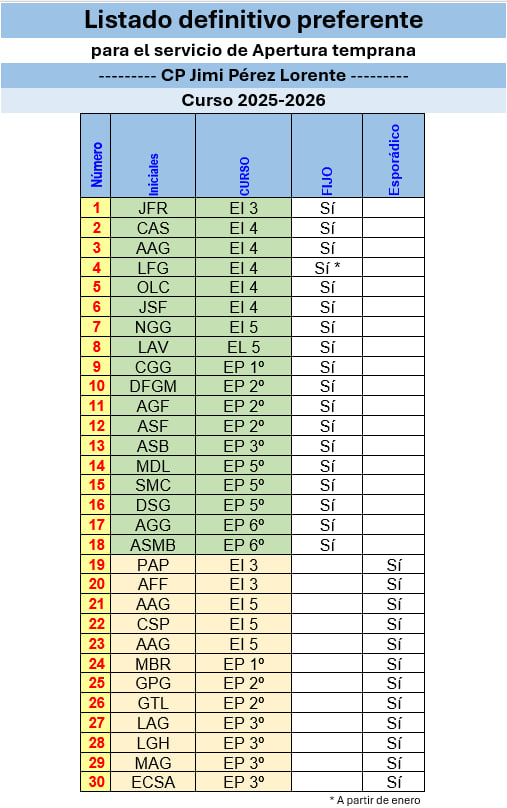 Listado definitivo preferente

para el servicio de Apertura temprana

--------- CP Jimi Pérez Lorente ---------

Curso 2025-2026

| Número | Iniciales | CURSO | FIJO | Esporádico |
|---|---|---|---|---|
| 1 | JFR | EI 3 | Sí | |
| 2 | CAS | EI 4 | Sí | |
| 3 | AAG | EI 4 | Sí | |
| 4 | LFG | EI 4 | Sí * | |
| 5 | OLC | EI 4 | Sí | |
| 6 | JSF | EI 4 | Sí | |
| 7 | NGG | EI 5 | Sí | |
| 8 | LAV | EL 5 | Sí | |
| 9 | CGG | EP 1º | Sí | |
| 10 | DFGM | EP 2º | Sí | |
| 11 | AGF | EP 2º | Sí | |
| 12 | ASF | EP 2º | Sí | |
| 13 | ASB | EP 3º | Sí | |
| 14 | MDL | EP 5º | Sí | |
| 15 | SMC | EP 5º | Sí | |
| 16 | DSG | EP 5º | Sí | |
| 17 | AGG | EP 6º | Sí | |
| 18 | ASMB | EP 6º | Sí | |
| 19 | PAP | EI 3 | | Sí |
| 20 | AFF | EI 3 | | Sí |
| 21 | AAG | EI 5 | | Sí |
| 22 | CSP | EI 5 | | Sí |
| 23 | AAG | EI 5 | | Sí |
| 24 | MBR | EP 1º | | Sí |
| 25 | GPG | EP 2º | | Sí |
| 26 | GTL | EP 2º | | Sí |
| 27 | LAG | EP 3º | | Sí |
| 28 | LGH | EP 3º | | Sí |
| 29 | MAG | EP 3º | | Sí |
| 30 | ECSA | EP 3º | | Sí |

* A partir de enero